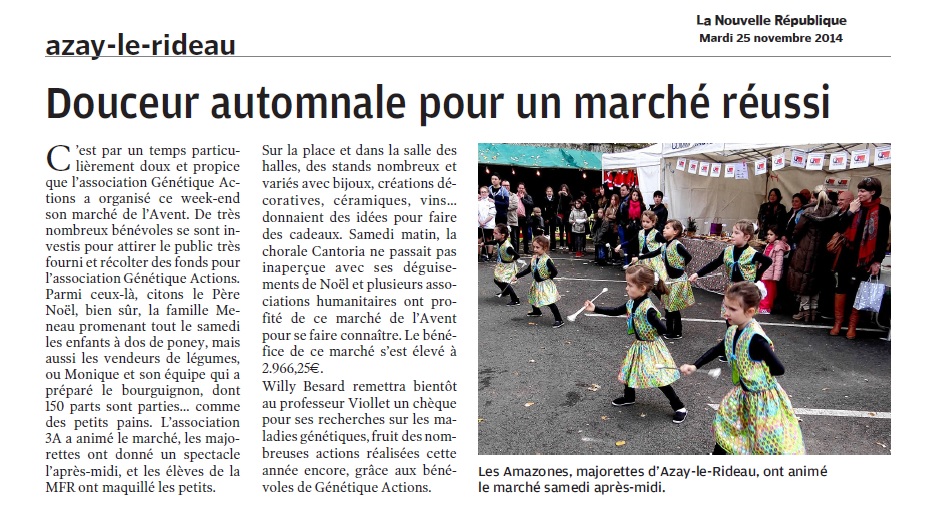 azay-le-rideau

La Nouvelle République
Mardi 25 novembre 2014

Douceur automnale pour un marché réussi

C'est par un temps particulièrement doux et propice que l'association Génétique Actions a organisé ce week-end son marché de l'Avent. De très nombreux bénévoles se sont investis pour attirer le public très fourni et récolter des fonds pour l'association Génétique Actions. Parmi ceux-là, citons le Père Noël, bien sûr, la famille Meneau promenant tout le samedi les enfants à dos de poney, mais aussi les vendeurs de légumes, ou Monique et son équipe qui a préparé le bourguignon, dont 150 parts sont parties... comme des petits pains. L'association 3A a animé le marché, les majorettes ont donné un spectacle l'après-midi, et les élèves de la MFR ont maquillé les petits.

Sur la place et dans la salle des halles, des stands nombreux et variés avec bijoux, créations décoratives, céramiques, vins... donnaient des idées pour faire des cadeaux. Samedi matin, la chorale Cantoria ne passait pas inaperçue avec ses déguisements de Noël et plusieurs associations humanitaires ont profité de ce marché de l'Avent pour se faire connaître. Le bénéfice de ce marché s'est élevé à 2.966,25€.
Willy Besard remettra bientôt au professeur Viollet un chèque pour ses recherches sur les maladies génétiques, fruit des nombreuses actions réalisées cette année encore, grâce aux bénévoles de Génétique Actions.

Les Amazones, majorettes d'Azay-le-Rideau, ont animé le marché samedi après-midi.